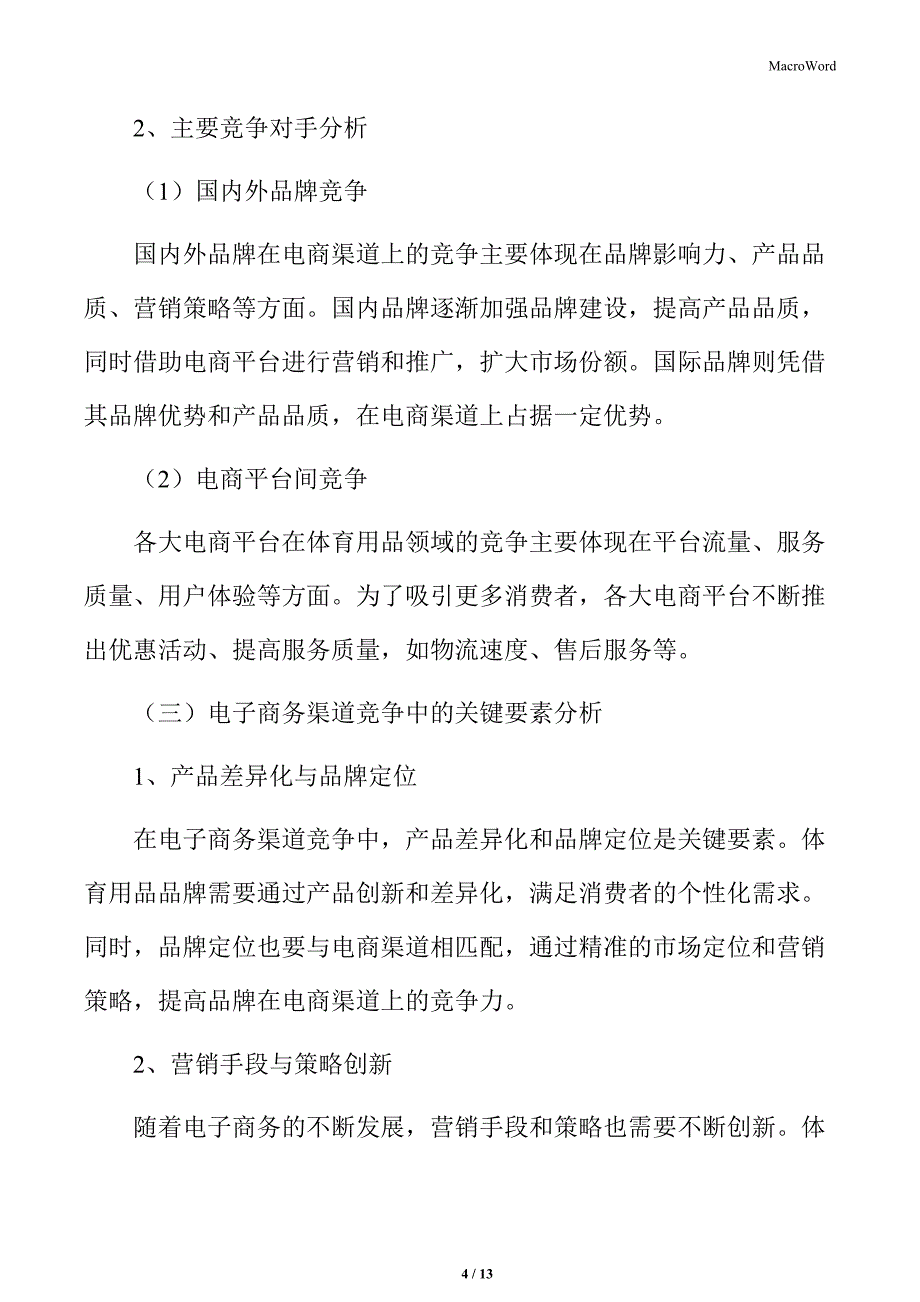 MacroWord

2、主要竞争对手分析

（1）国内外品牌竞争

国内外品牌在电商渠道上的竞争主要体现在品牌影响力、产品品质、营销策略等方面。国内品牌逐渐加强品牌建设，提高产品品质，同时借助电商平台进行营销和推广，扩大市场份额。国际品牌则凭借其品牌优势和产品品质，在电商渠道上占据一定优势。

（2）电商平台间竞争

各大电商平台在体育用品领域的竞争主要体现在平台流量、服务质量、用户体验等方面。为了吸引更多消费者，各大电商平台不断推出优惠活动、提高服务质量，如物流速度、售后服务等。

（三）电子商务渠道竞争中的关键要素分析

1、产品差异化与品牌定位

在电子商务渠道竞争中，产品差异化和品牌定位是关键要素。体育用品品牌需要通过产品创新和差异化，满足消费者的个性化需求。同时，品牌定位也要与电商渠道相匹配，通过精准的市场定位和营销策略，提高品牌在电商渠道上的竞争力。

2、营销手段与策略创新

随着电子商务的不断发展，营销手段和策略也需要不断创新。体

4 / 13